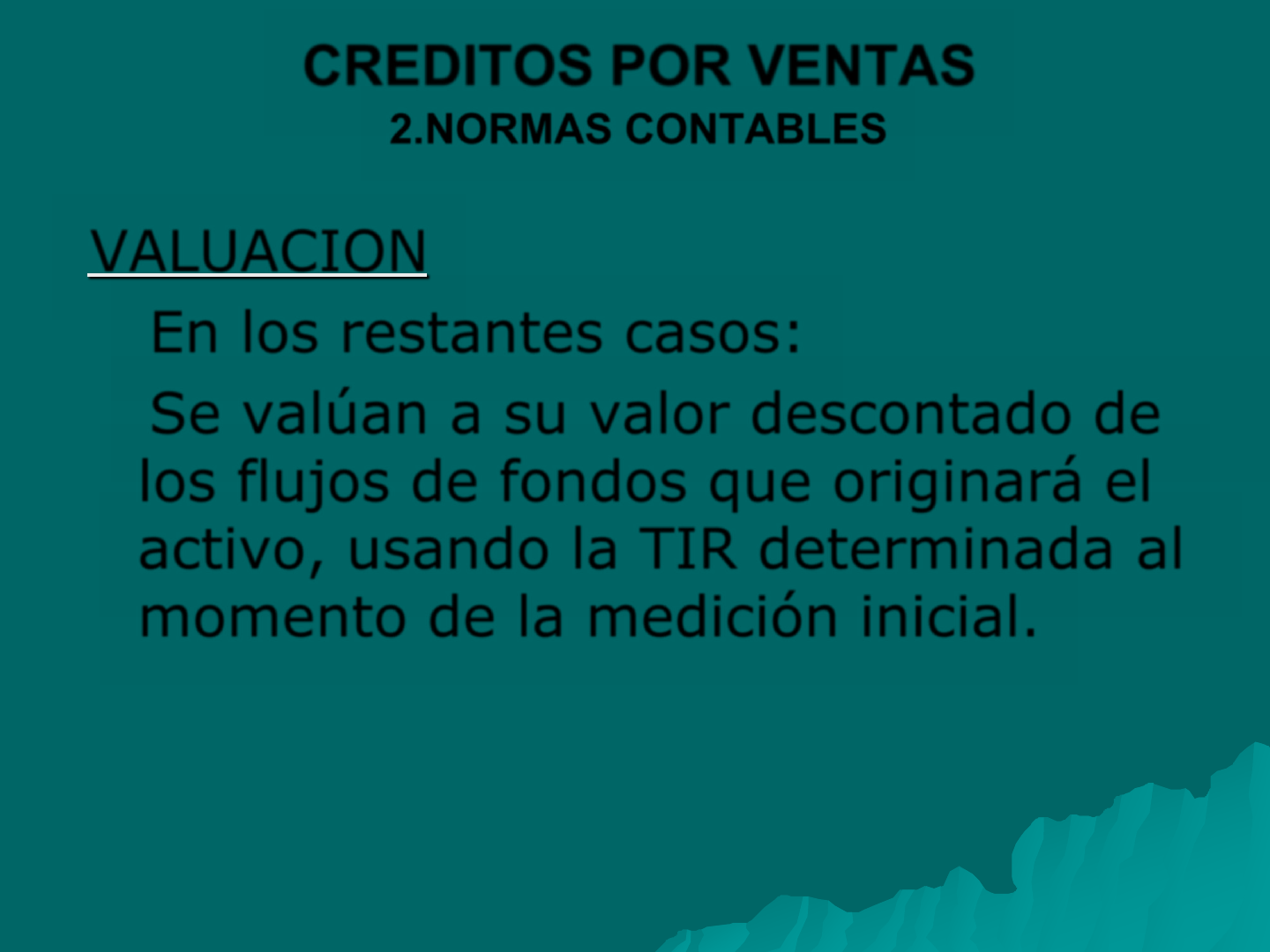 CREDITOS POR VENTAS
2.NORMAS CONTABLES

VALUACION

En los restantes casos:

Se valúan a su valor descontado de los flujos de fondos que originará el activo, usando la TIR determinada al momento de la medición inicial.